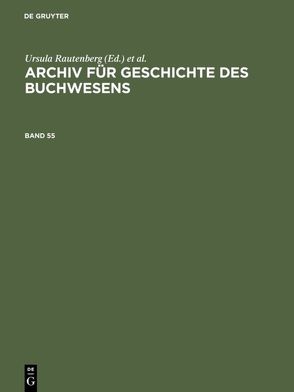 DE GRUYTER

Ursula Rautenberg (Ed.) et al.

ARCHIV FÜR GESCHICHTE DES BUCHWESENS

BAND 55

DE
G